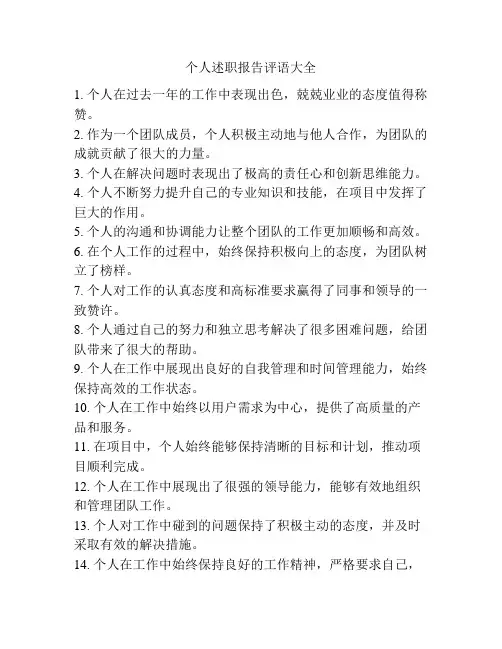 个人述职报告评语大全

1. 个人在过去一年的工作中表现出色，兢兢业业的态度值得称赞。

2. 作为一个团队成员，个人积极主动地与他人合作，为团队的成就贡献了很大的力量。

3. 个人在解决问题时表现出了极高的责任心和创新思维能力。

4. 个人不断努力提升自己的专业知识和技能，在项目中发挥了巨大的作用。

5. 个人的沟通和协调能力让整个团队的工作更加顺畅和高效。

6. 在个人工作的过程中，始终保持积极向上的态度，为团队树立了榜样。

7. 个人对工作的认真态度和高标准要求赢得了同事和领导的一致赞许。

8. 个人通过自己的努力和独立思考解决了很多困难问题，给团队带来了很大的帮助。

9. 个人在工作中展现出良好的自我管理和时间管理能力，始终保持高效的工作状态。

10. 个人在工作中始终以用户需求为中心，提供了高质量的产品和服务。

11. 在项目中，个人始终能够保持清晰的目标和计划，推动项目顺利完成。

12. 个人在工作中展现出了很强的领导能力，能够有效地组织和管理团队工作。

13. 个人对工作中碰到的问题保持了积极主动的态度，并及时采取有效的解决措施。

14. 个人在工作中始终保持良好的工作精神，严格要求自己，